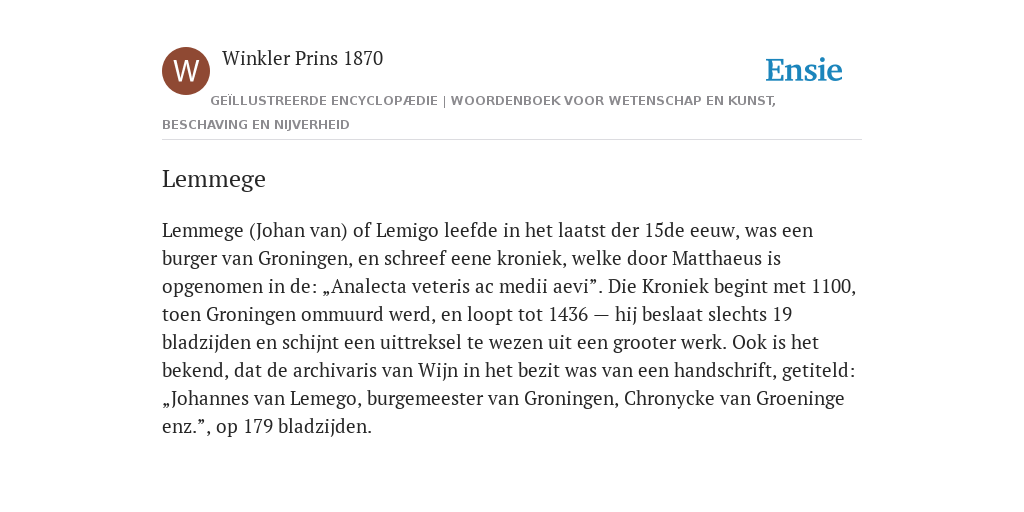 W

Winkler Prins 1870

Ensie

GEÏLLUSTREERDE ENCYCLOPÆDIE | WOORDENBOEK VOOR WETENSCHAP EN KUNST, BESCHAVING EN NIJVERHEID

Lemmege

Lemmege (Johan van) of Lemigo leefde in het laatst der 15de eeuw, was een burger van Groningen, en schreef eene kroniek, welke door Matthaeus is opgenomen in de: „Analecta veteris ac medii aevi”. Die Kroniek begint met 1100, toen Groningen ommuurd werd, en loopt tot 1436 — hij beslaat slechts 19 bladzijden en schijnt een uittreksel te wezen uit een grooter werk. Ook is het bekend, dat de archivaris van Wijn in het bezit was van een handschrift, getiteld: „Johannes van Lemego, burgemeester van Groningen, Chronycke van Groeninge enz.”, op 179 bladzijden.